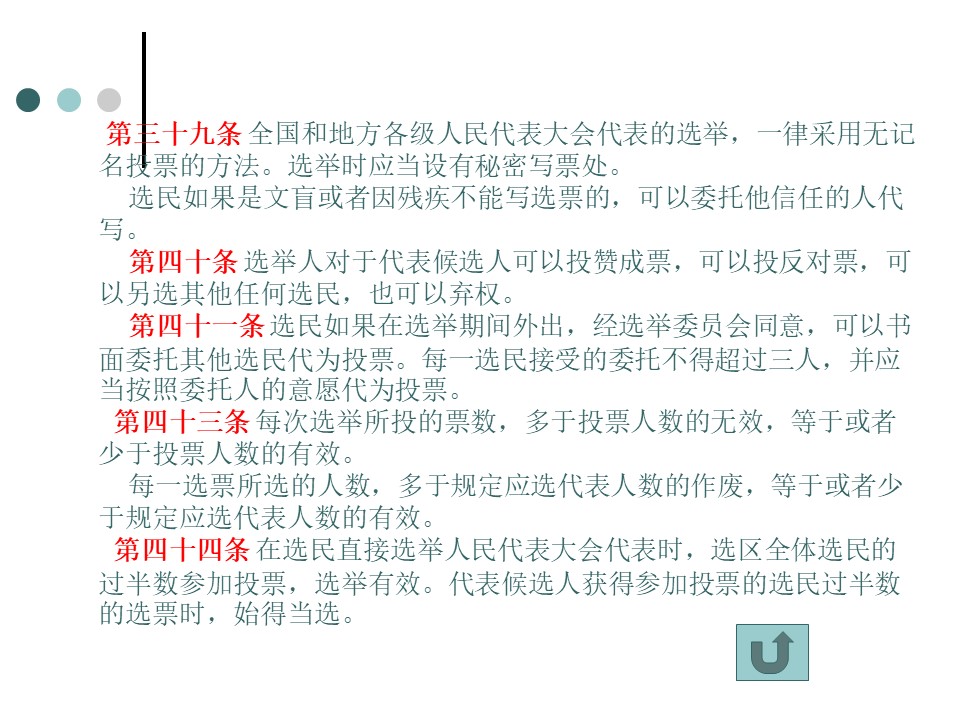 第三十九条 全国和地方各级人民代表大会代表的选举，一律采用无记名投票的方法。选举时应当设有秘密写票处。

选民如果是文盲或者因残疾不能写选票的，可以委托他信任的人代写。

第四十条 选举人对于代表候选人可以投赞成票，可以投反对票，可以另选其他任何选民，也可以弃权。

第四十一条 选民如果在选举期间外出，经选举委员会同意，可以书面委托其他选民代为投票。每一选民接受的委托不得超过三人，并应当按照委托人的意愿代为投票。

第四十三条 每次选举所投的票数，多于投票人数的无效，等于或者少于投票人数的有效。

每一选票所选的人数，多于规定应选代表人数的作废，等于或者少于规定应选代表人数的有效。

第四十四条 在选民直接选举人民代表大会代表时，选区全体选民的过半数参加投票，选举有效。代表候选人获得参加投票的选民过半数的选票时，始得当选。